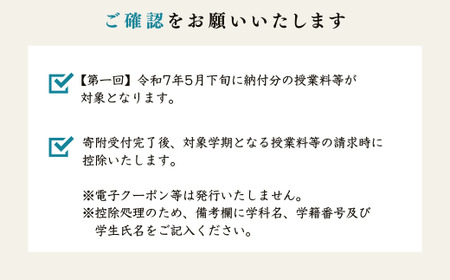 ご確認をお願いいたします

【第一回】令和7年5月下旬に納付分の授業料等が対象となります。

寄附受付完了後、対象学期となる授業料等の請求時に控除いたします。

※電子クーポン等は発行いたしません。
※控除処理のため、備考欄に学科名、学籍番号及び学生氏名をご記入ください。